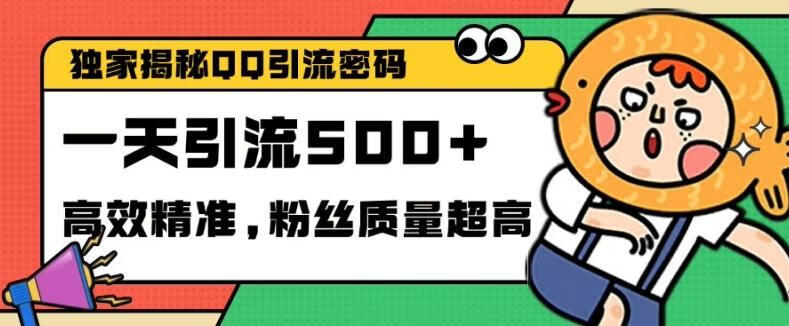 独家揭秘QQ引流密码

一天引流500+

高效精准，粉丝质量超高